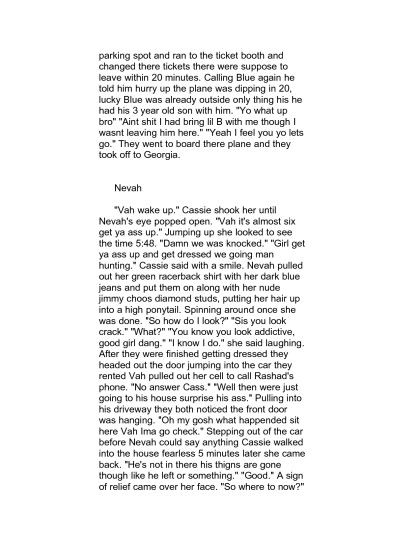 parking spot and ran to the ticket booth and changed there tickets there were suppose to leave within 20 minutes. Calling Blue again he told him hurry up the plane was dipping in 20, lucky Blue was already outside only thing his he had his 3 year old son with him. "Yo what up bro" "Aint shit I had bring lil B with me though I wasnt leaving him here." "Yeah I feel you yo lets go." They went to board there plane and they took off to Georgia.

Nevah

"Vah wake up." Cassie shook her until Nevah's eye popped open. "Vah it's almost six get ya ass up." Jumping up she looked to see the time 5:48. "Damn we was knocked." "Girl get ya ass up and get dressed we going man hunting." Cassie said with a smile. Nevah pulled out her green racerback shirt with her dark blue jeans and put them on along with her nude jimmy choos diamond studs, putting her hair up into a high ponytail. Spinning around once she was done. "So how do I look?" "Sis you look crack." "What?" "You know you look addictive, good girl dang." "I know I do." she said laughing. After they were finished getting dressed they headed out the door jumping into the car they rented Vah pulled out her cell to call Rashad's phone. "No answer Cass." "Well then were just going to his house surprise his ass." Pulling into his driveway they both noticed the front door was hanging. "Oh my gosh what happended sit here Vah Ima go check." Stepping out of the car before Nevah could say anything Cassie walked into the house fearless 5 minutes later she came back. "He's not in there his thigns are gone though like he left or something." "Good." A sign of relief came over her face. "So where to now?"